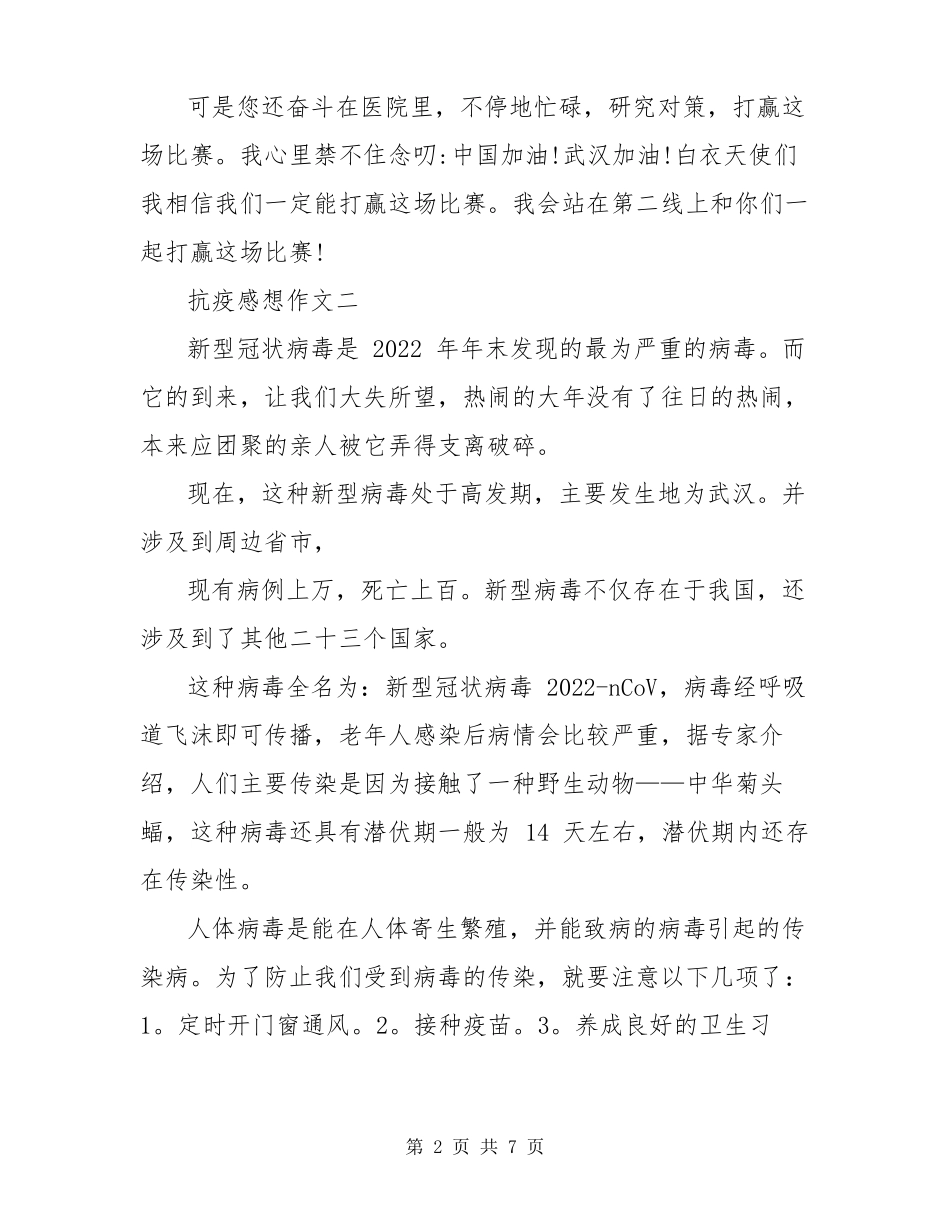 可是您还奋斗在医院里，不停地忙碌，研究对策，打赢这场比赛。我心里禁不住念叨:中国加油!武汉加油!白衣天使们我相信我们一定能打赢这场比赛。我会站在第二线上和你们一起打赢这场比赛!

抗疫感想作文二

新型冠状病毒是 2022 年年末发现的最为严重的病毒。而它的到来，让我们大失所望，热闹的大年没有了往日的热闹，本来应团聚的亲人被它弄得支离破碎。

现在，这种新型病毒处于高发期，主要发生地为武汉。并涉及到周边省市，

现有病例上万，死亡上百。新型病毒不仅存在于我国，还涉及到了其他二十三个国家。

这种病毒全名为：新型冠状病毒 2022-nCoV，病毒经呼吸道飞沫即可传播，老年人感染后病情会比较严重，据专家介绍，人们主要传染是因为接触了一种野生动物——中华菊头蝠，这种病毒还具有潜伏期一般为 14 天左右，潜伏期内还存在传染性。

人体病毒是能在人体寄生繁殖，并能致病的病毒引起的传染病。为了防止我们受到病毒的传染，就要注意以下几项了：1。定时开门窗通风。2。接种疫苗。3。养成良好的卫生习

第 2 页 共 7 页